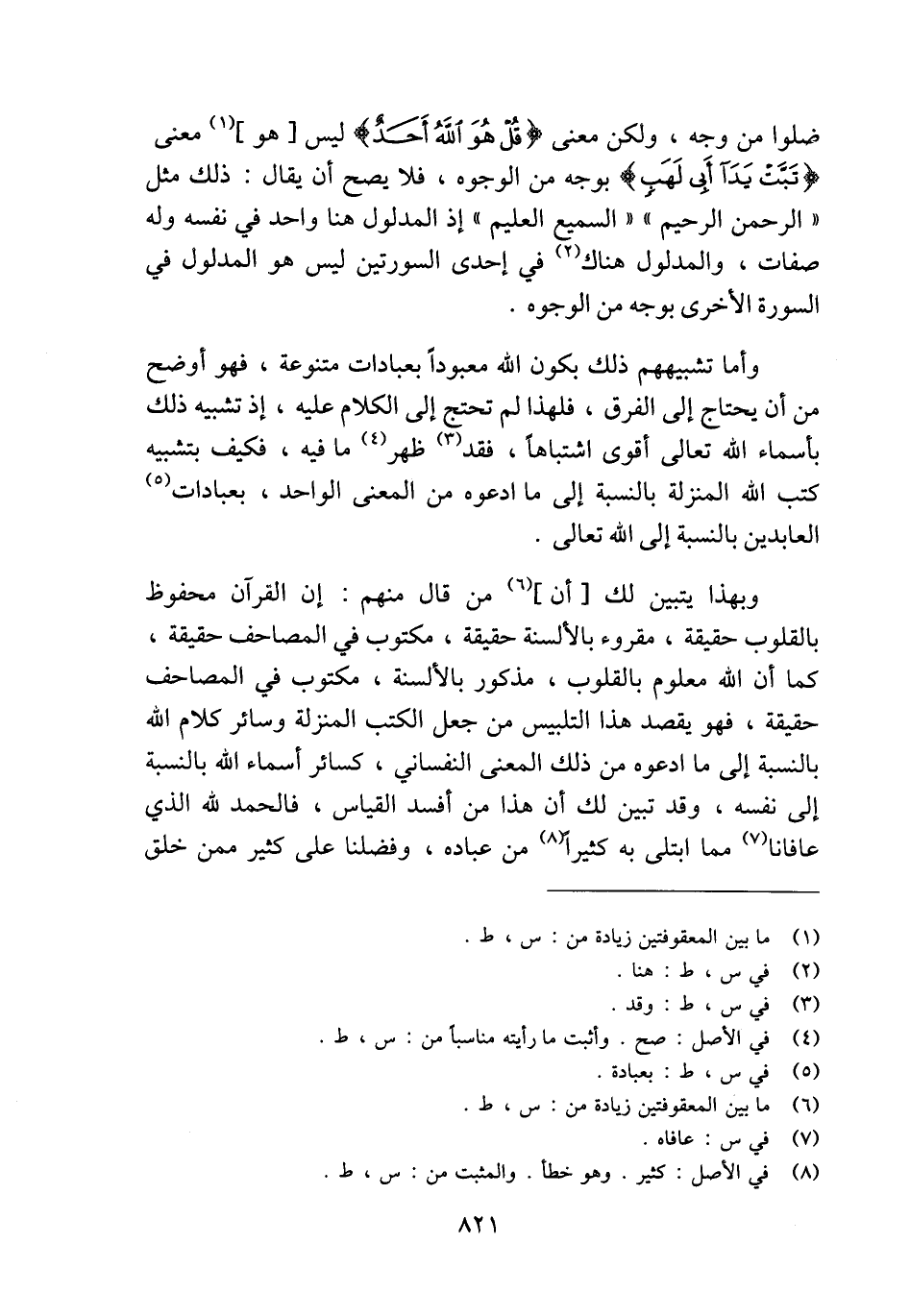 ضلوا من وجه ، ولكن معنى ﴿قُلْ هُوَ ٱللَّهُ أَحَدٌ﴾ ليس [ هو ]$^{(١)}$ معنى ﴿تَبَّتْ يَدَآ أَبِى لَهَبٍ﴾ بوجه من الوجوه ، فلا يصح أن يقال : ذلك مثل « الرحمن الرحيم » « السميع العليم » إذ المدلول هنا واحد في نفسه وله صفات ، والمدلول هناك$^{(٢)}$ في إحدى السورتين ليس هو المدلول في السورة الأخرى بوجه من الوجوه .

وأما تشبيههم ذلك بكون الله معبوداً بعبادات متنوعة ، فهو أوضح من أن يحتاج إلى الفرق ، فلهذا لم تحتج إلى الكلام عليه ، إذ تشبيه ذلك بأسماء الله تعالى أقوى اشتباهاً ، فقد$^{(٣)}$ ظهر$^{(٤)}$ ما فيه ، فكيف بتشبيه كتب الله المنزلة بالنسبة إلى ما ادعوه من المعنى الواحد ، بعبادات$^{(٥)}$ العابدين بالنسبة إلى الله تعالى .

وبهذا يتبين لك [ أن ]$^{(٦)}$ من قال منهم : إن القرآن محفوظ بالقلوب حقيقة ، مقروء بالألسنة حقيقة ، مكتوب في المصاحف حقيقة ، كما أن الله معلوم بالقلوب ، مذكور بالألسنة ، مكتوب في المصاحف حقيقة ، فهو يقصد هذا التلبيس من جعل الكتب المنزلة وسائر كلام الله بالنسبة إلى ما ادعوه من ذلك المعنى النفساني ، كسائر أسماء الله بالنسبة إلى نفسه ، وقد تبين لك أن هذا من أفسد القياس ، فالحمد لله الذي عافانا$^{(٧)}$ مما ابتلى به كثيراً$^{(٨)}$ من عباده ، وفضلنا على كثير ممن خلق

(١) ما بين المعقوفتين زيادة من : س ، ط .
(٢) في س ، ط : هنا .
(٣) في س ، ط : وقد .
(٤) في الأصل : صح . وأثبت ما رأيته مناسباً من : س ، ط .
(٥) في س ، ط : بعبادة .
(٦) ما بين المعقوفتين زيادة من : س ، ط .
(٧) في س : عافاه .
(٨) في الأصل : كثير . وهو خطأ . والمثبت من : س ، ط .

٨٢١